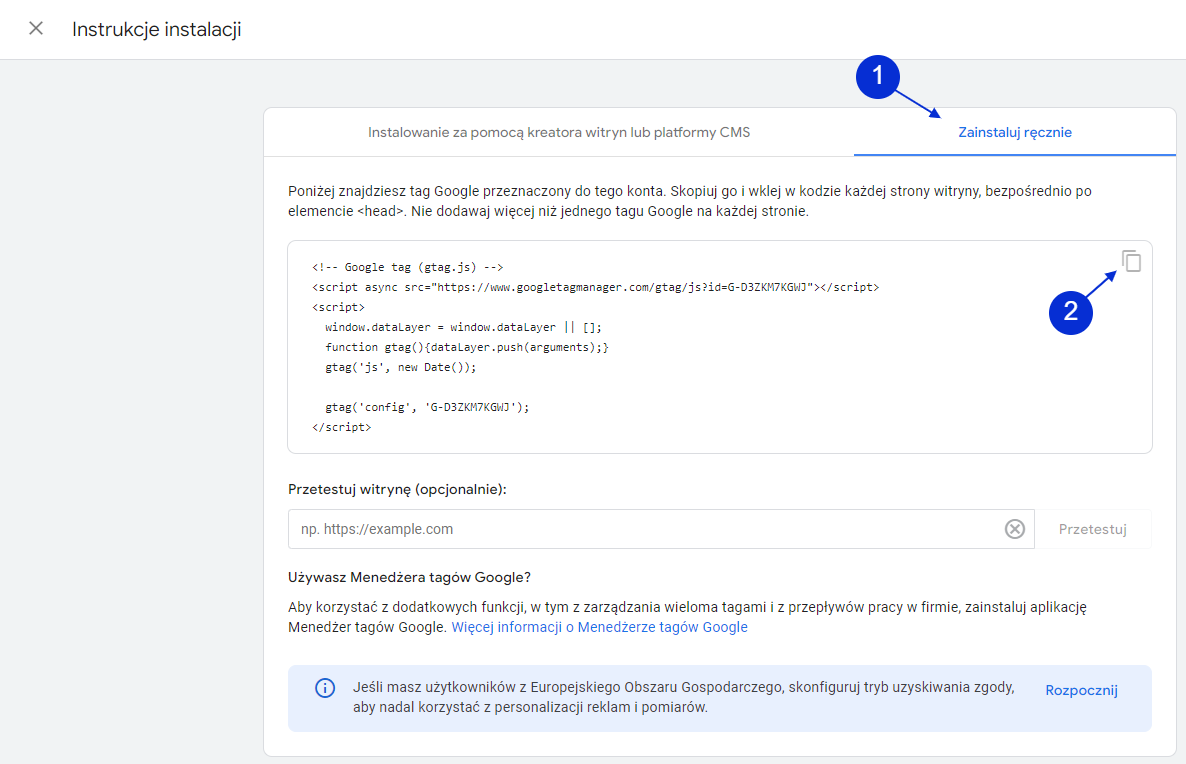 Instrukcje instalacji

1

Instalowanie za pomocą kreatora witryn lub platformy CMS

Zainstaluj ręcznie

Poniżej znajdziesz tag Google przeznaczony do tego konta. Skopiuj go i wklej w kodzie każdej strony witryny, bezpośrednio po elemencie <head>. Nie dodawaj więcej niż jednego tagu Google na każdej stronie.

<!-- Google tag (gtag.js) -->
<script async src="https://www.googletagmanager.com/gtag/js?id=G-D3ZKM7KGWJ"></script>
<script>
window.dataLayer = window.dataLayer || [];
function gtag(){dataLayer.push(arguments);}
gtag('js', new Date());

gtag('config', 'G-D3ZKM7KGWJ');
</script>

2

Przetestuj witrynę (opcjonalnie):

np. https://example.com

Przetestuj

Używasz Menedżera tagów Google?

Aby korzystać z dodatkowych funkcji, w tym z zarządzania wieloma tagami i z przepływów pracy w firmie, zainstaluj aplikację Menedżer tagów Google. Więcej informacji o Menedżerze tagów Google

Jeśli masz użytkowników z Europejskiego Obszaru Gospodarczego, skonfiguruj tryb uzyskiwania zgody, aby nadal korzystać z personalizacji reklam i pomiarów.

Rozpocznij